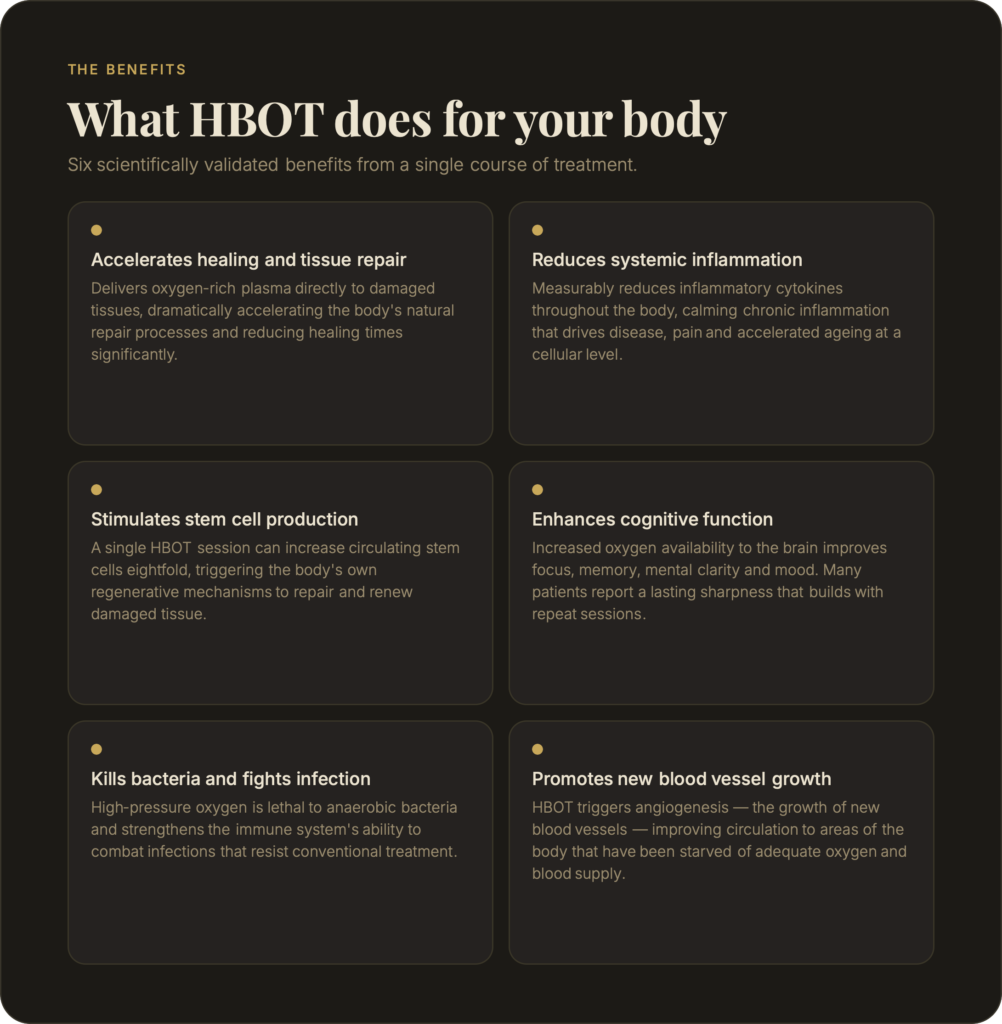 THE BENEFITS

What HBOT does for your body

Six scientifically validated benefits from a single course of treatment.

Accelerates healing and tissue repair

Delivers oxygen-rich plasma directly to damaged tissues, dramatically accelerating the body's natural repair processes and reducing healing times significantly.

Reduces systemic inflammation

Measurably reduces inflammatory cytokines throughout the body, calming chronic inflammation that drives disease, pain and accelerated ageing at a cellular level.

Stimulates stem cell production

A single HBOT session can increase circulating stem cells eightfold, triggering the body's own regenerative mechanisms to repair and renew damaged tissue.

Enhances cognitive function

Increased oxygen availability to the brain improves focus, memory, mental clarity and mood. Many patients report a lasting sharpness that builds with repeat sessions.

Kills bacteria and fights infection

High-pressure oxygen is lethal to anaerobic bacteria and strengthens the immune system's ability to combat infections that resist conventional treatment.

Promotes new blood vessel growth

HBOT triggers angiogenesis — the growth of new blood vessels — improving circulation to areas of the body that have been starved of adequate oxygen and blood supply.